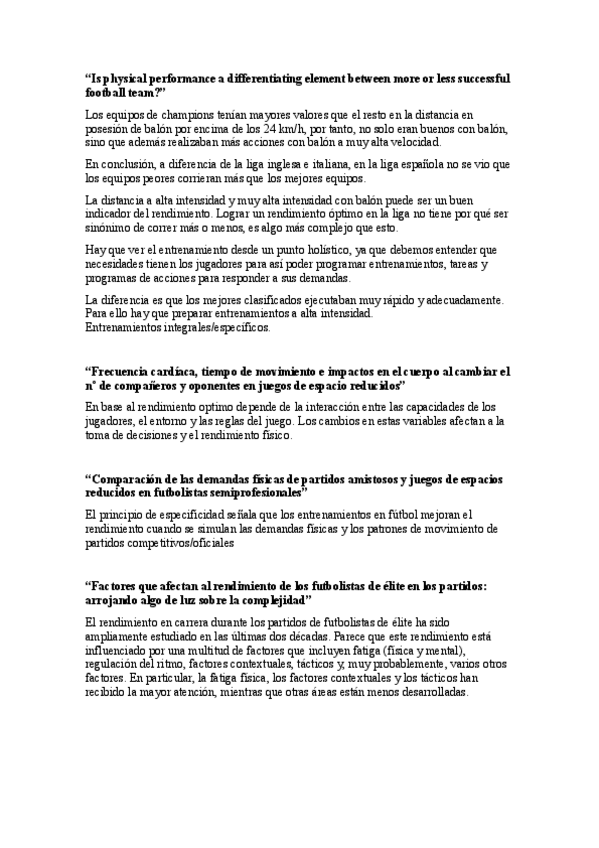 “Is physical performance a differentiating element between more or less successful football team?”

Los equipos de champions tenían mayores valores que el resto en la distancia en posesión de balón por encima de los 24 km/h, por tanto, no solo eran buenos con balón, sino que además realizaban más acciones con balón a muy alta velocidad.

En conclusión, a diferencia de la liga inglesa e italiana, en la liga española no se vio que los equipos peores corrieran más que los mejores equipos.

La distancia a alta intensidad y muy alta intensidad con balón puede ser un buen indicador del rendimiento. Lograr un rendimiento óptimo en la liga no tiene por qué ser sinónimo de correr más o menos, es algo más complejo que esto.

Hay que ver el entrenamiento desde un punto holístico, ya que debemos entender que necesidades tienen los jugadores para así poder programar entrenamientos, tareas y programas de acciones para responder a sus demandas.

La diferencia es que los mejores clasificados ejecutaban muy rápido y adecuadamente. Para ello hay que preparar entrenamientos a alta intensidad.
Entrenamientos integrales/específicos.

“Frecuencia cardíaca, tiempo de movimiento e impactos en el cuerpo al cambiar el nº de compañeros y oponentes en juegos de espacio reducidos”

En base al rendimiento optimo depende de la interacción entre las capacidades de los jugadores, el entorno y las reglas del juego. Los cambios en estas variables afectan a la toma de decisiones y el rendimiento físico.

“Comparación de las demandas físicas de partidos amistosos y juegos de espacios reducidos en futbolistas semiprofesionales”

El principio de especificidad señala que los entrenamientos en fútbol mejoran el rendimiento cuando se simulan las demandas físicas y los patrones de movimiento de partidos competitivos/oficiales

“Factores que afectan al rendimiento de los futbolistas de élite en los partidos: arrojando algo de luz sobre la complejidad”

El rendimiento en carrera durante los partidos de futbolistas de élite ha sido ampliamente estudiado en las últimas dos décadas. Parece que este rendimiento está influenciado por una multitud de factores que incluyen fatiga (física y mental), regulación del ritmo, factores contextuales, tácticos y, muy probablemente, varios otros factores. En particular, la fatiga física, los factores contextuales y los tácticos han recibido la mayor atención, mientras que otras áreas están menos desarrolladas.